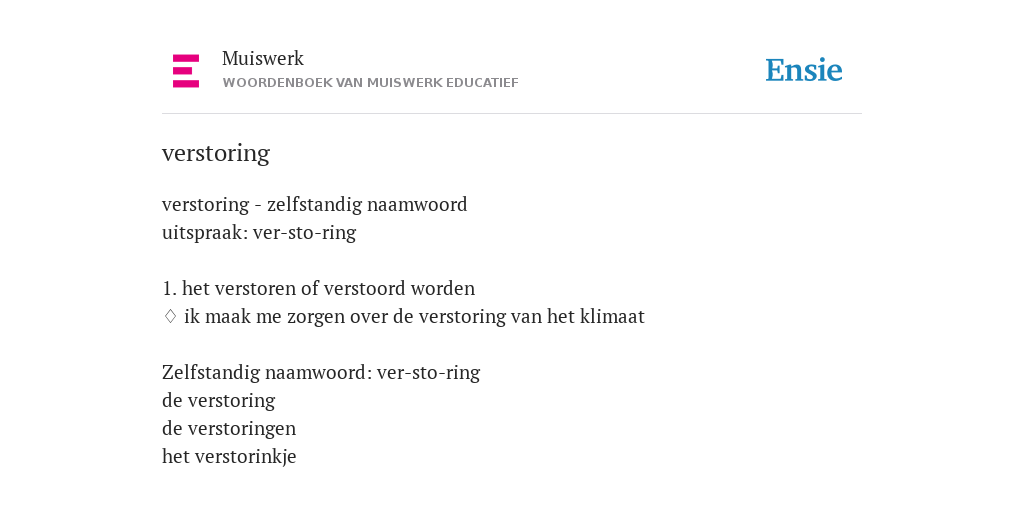 Muiswerk
WOORDENBOEK VAN MUISWERK EDUCATIEF

Ensie

verstoring

verstoring - zelfstandig naamwoord
uitspraak: ver-sto-ring

1. het verstoren of verstoord worden
◊ ik maak me zorgen over de verstoring van het klimaat

Zelfstandig naamwoord: ver-sto-ring
de verstoring
de verstoringen
het verstorinkje